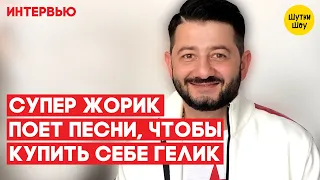 ИНТЕРВЬЮ

Шутэм Шоу

СУПЕР ЖОРИК ПОЕТ ПЕСНИ, ЧТОБЫ КУПИТЬ СЕБЕ ГЕЛИК